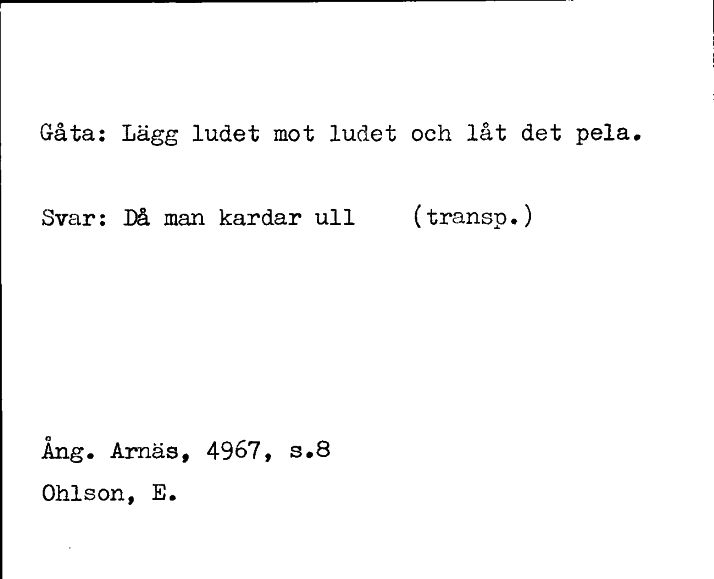 Gåta: Lägg ludet mot ludet och låt det pela.

Svar: Då man kardar ull (transp.)

Ång. Arnäs, 4967, s.8
Ohlson, E.